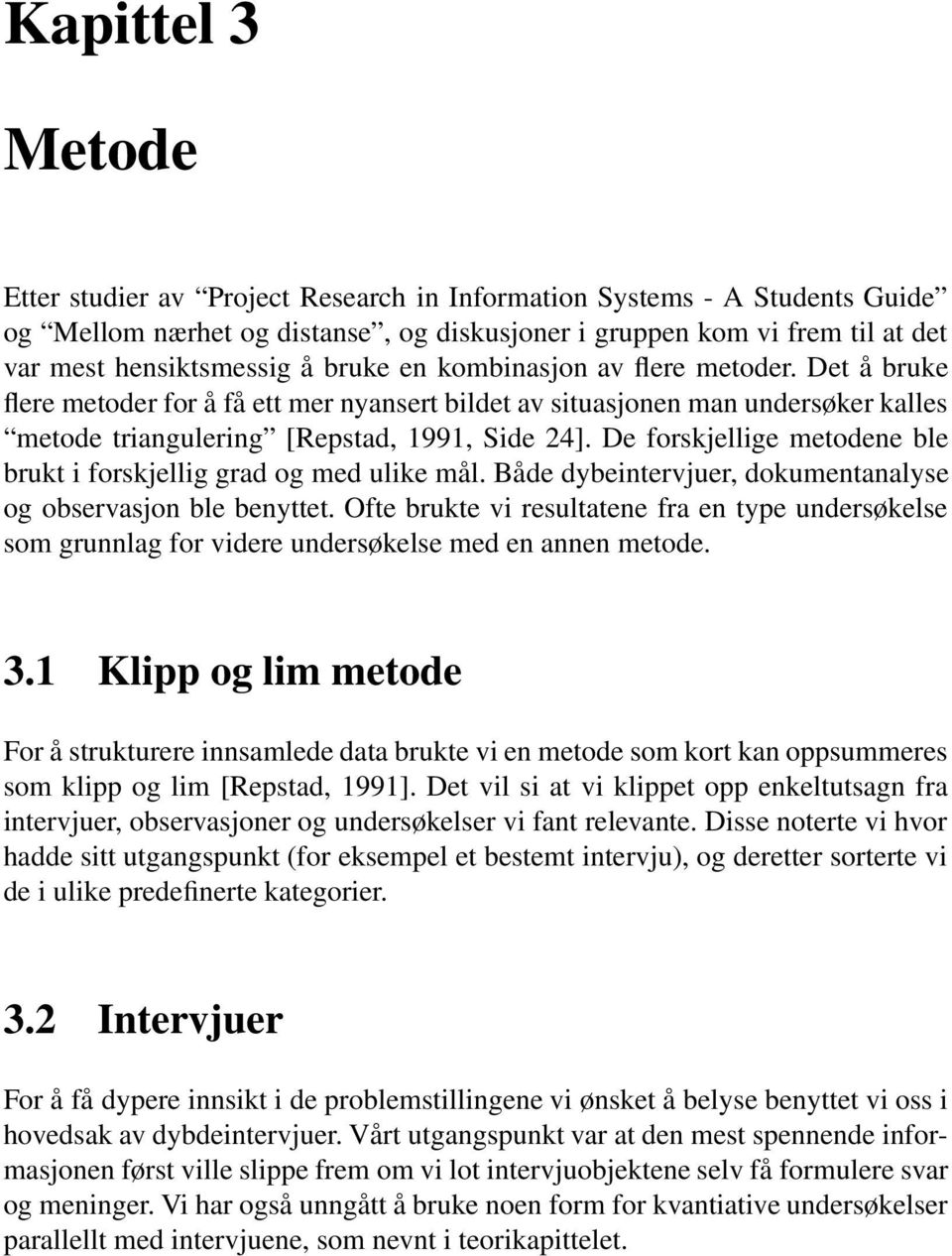 Kapittel 3

Metode

Etter studier av “Project Research in Information Systems - A Students Guide” og “Mellom nærhet og distanse”, og diskusjoner i gruppen kom vi frem til at det var mest hensiktsmessig å bruke en kombinasjon av flere metoder. Det å bruke flere metoder for å få ett mer nyansert bildet av situasjonen man undersøker kalles “metode triangulering” [Repstad, 1991, Side 24]. De forskjellige metodene ble brukt i forskjellig grad og med ulike mål. Både dybeintervjuer, dokumentanalyse og observasjon ble benyttet. Ofte brukte vi resultatene fra en type undersøkelse som grunnlag for videre undersøkelse med en annen metode.

3.1 Klipp og lim metode

For å strukturere innsamlede data brukte vi en metode som kort kan oppsummeres som klipp og lim [Repstad, 1991]. Det vil si at vi klippet opp enkeltutsagn fra intervjuer, observasjoner og undersøkelser vi fant relevante. Disse noterte vi hvor hadde sitt utgangspunkt (for eksempel et bestemt intervju), og deretter sorterte vi de i ulike predefinerte kategorier.

3.2 Intervjuer

For å få dypere innsikt i de problemstillingene vi ønsket å belyse benyttet vi oss i hovedsak av dybdeintervjuer. Vårt utgangspunkt var at den mest spennende informasjonen først ville slippe frem om vi lot intervjuobjektene selv få formulere svar og meninger. Vi har også unngått å bruke noen form for kvantiative undersøkelser parallellt med intervjuene, som nevnt i teorikapittelet.